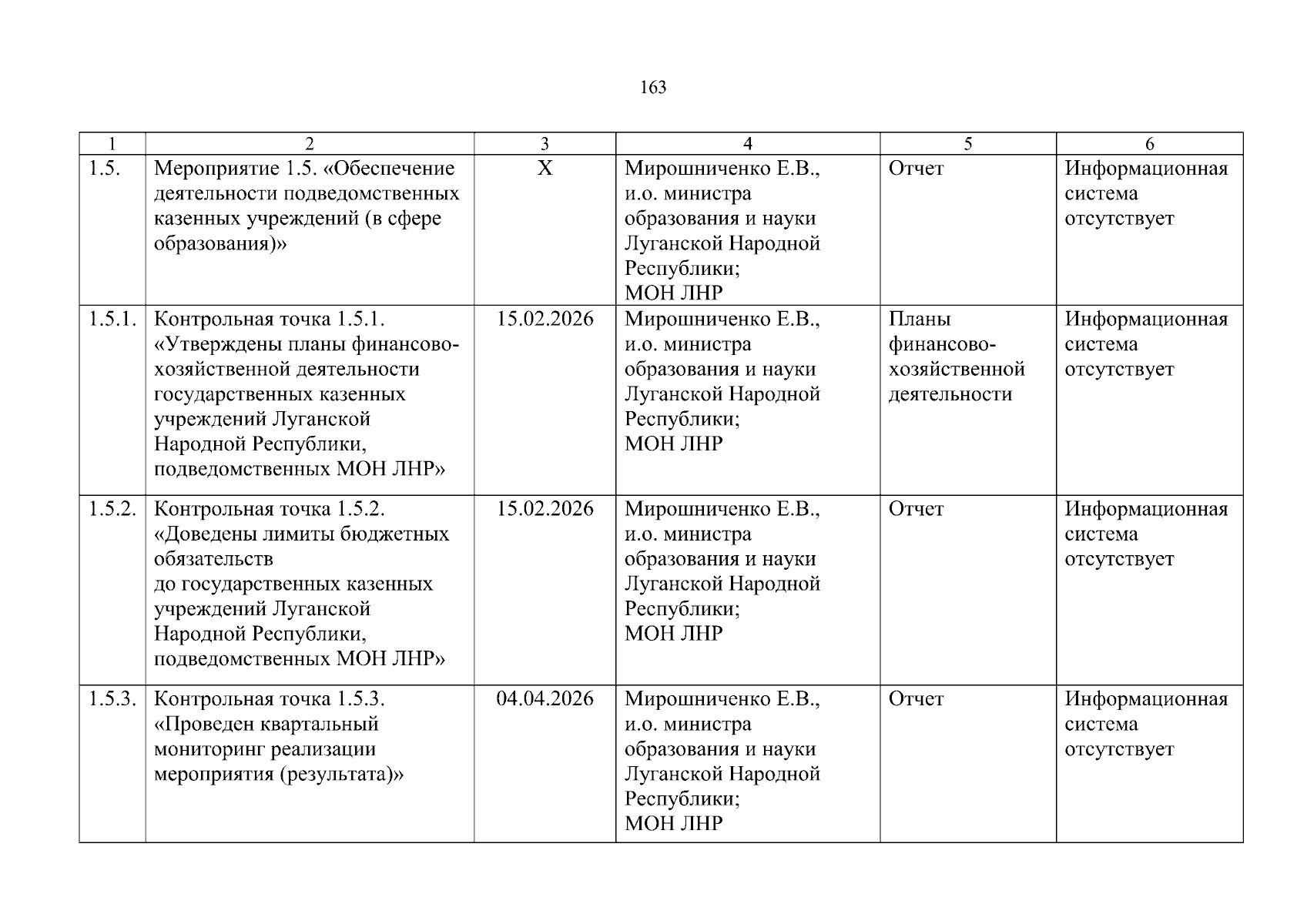 163

| 1 | 2 | 3 | 4 | 5 | 6 |
|---|---|---|---|---|---|
| 1.5. | Мероприятие 1.5. «Обеспечение деятельности подведомственных казенных учреждений (в сфере образования)» | Х | Мирошниченко Е.В., и.о. министра образования и науки Луганской Народной Республики; МОН ЛНР | Отчет | Информационная система отсутствует |
| 1.5.1. | Контрольная точка 1.5.1. «Утверждены планы финансово-хозяйственной деятельности государственных казенных учреждений Луганской Народной Республики, подведомственных МОН ЛНР» | 15.02.2026 | Мирошниченко Е.В., и.о. министра образования и науки Луганской Народной Республики; МОН ЛНР | Планы финансово-хозяйственной деятельности | Информационная система отсутствует |
| 1.5.2. | Контрольная точка 1.5.2. «Доведены лимиты бюджетных обязательств до государственных казенных учреждений Луганской Народной Республики, подведомственных МОН ЛНР» | 15.02.2026 | Мирошниченко Е.В., и.о. министра образования и науки Луганской Народной Республики; МОН ЛНР | Отчет | Информационная система отсутствует |
| 1.5.3. | Контрольная точка 1.5.3. «Проведен квартальный мониторинг реализации мероприятия (результата)» | 04.04.2026 | Мирошниченко Е.В., и.о. министра образования и науки Луганской Народной Республики; МОН ЛНР | Отчет | Информационная система отсутствует |